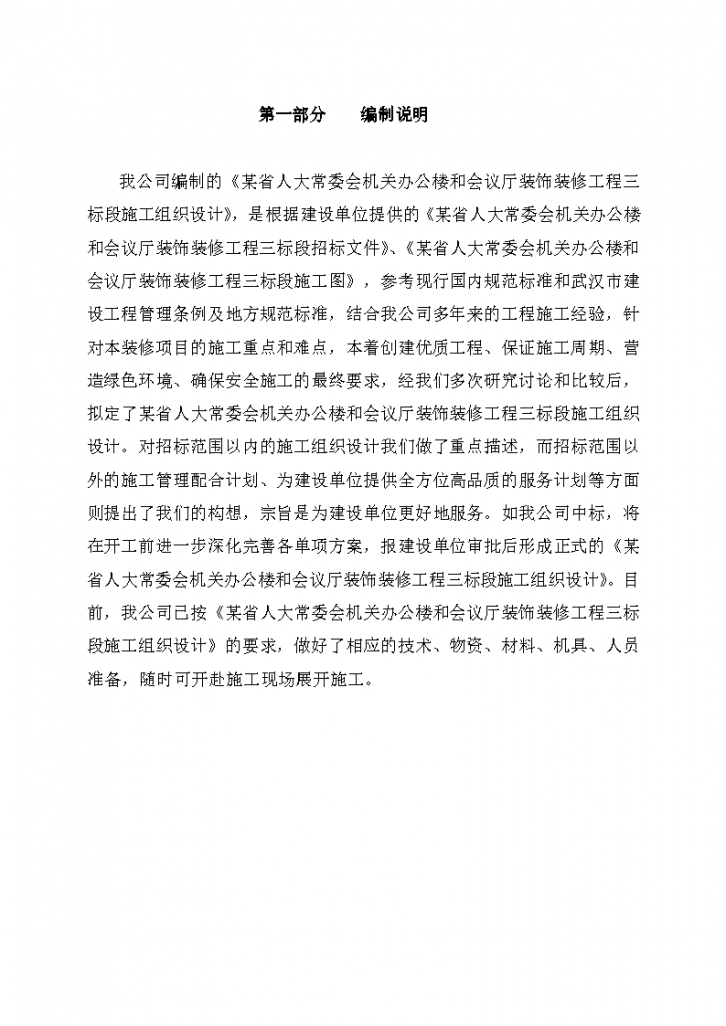 第一部分　　编制说明

我公司编制的《某省人大常委会机关办公楼和会议厅装饰装修工程三标段施工组织设计》，是根据建设单位提供的《某省人大常委会机关办公楼和会议厅装饰装修工程三标段招标文件》、《某省人大常委会机关办公楼和会议厅装饰装修工程三标段施工图》，参考现行国内规范标准和武汉市建设工程管理条例及地方规范标准，结合我公司多年来的工程施工经验，针对本装修项目的施工重点和难点，本着创建优质工程、保证施工周期、营造绿色环境、确保安全施工的最终要求，经我们多次研究讨论和比较后，拟定了某省人大常委会机关办公楼和会议厅装饰装修工程三标段施工组织设计。对招标范围以内的施工组织设计我们做了重点描述，而招标范围以外的施工管理配合计划、为建设单位提供全方位高品质的服务计划等方面则提出了我们的构想，宗旨是为建设单位更好地服务。如我公司中标，将在开工前进一步深化完善各单项方案，报建设单位审批后形成正式的《某省人大常委会机关办公楼和会议厅装饰装修工程三标段施工组织设计》。目前，我公司已按《某省人大常委会机关办公楼和会议厅装饰装修工程三标段施工组织设计》的要求，做好了相应的技术、物资、材料、机具、人员准备，随时可开赴施工现场展开施工。